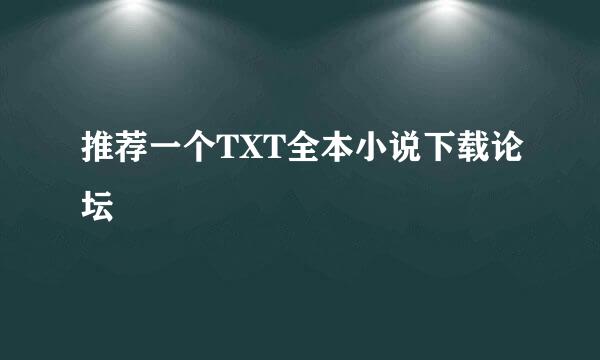 推荐一个TXT全本小说下载论坛